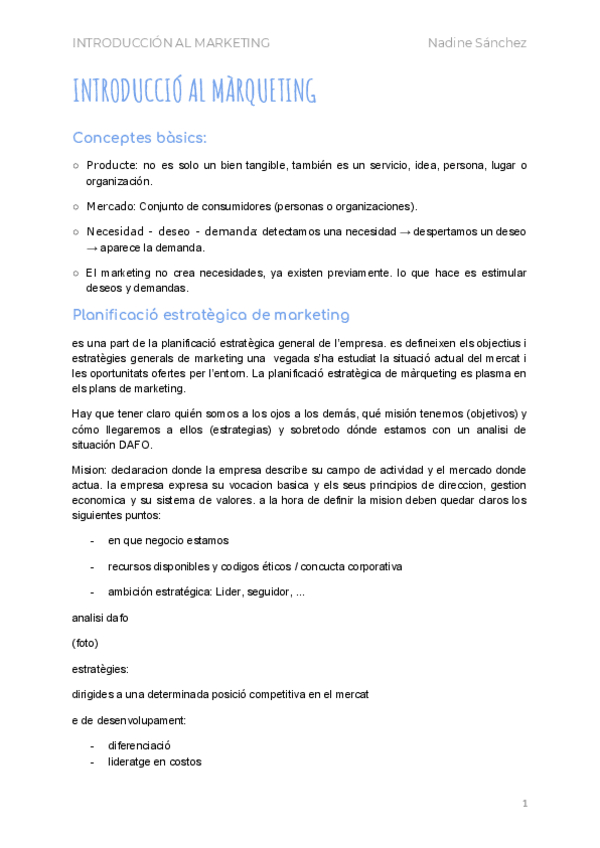 INTRODUCCIÓN AL MARKETING Nadine Sánchez

INTRODUCCIÓ AL MÀRQUETING

Conceptes bàsics:

○ Producte: no es solo un bien tangible, también es un servicio, idea, persona, lugar o organización.

○ Mercado: Conjunto de consumidores (personas o organizaciones).

○ Necesidad - deseo - demanda: detectamos una necesidad → despertamos un deseo → aparece la demanda.

○ El marketing no crea necesidades, ya existen previamente. lo que hace es estimular deseos y demandas.

Planificació estratègica de marketing

es una part de la planificació estratègica general de l'empresa. es defineixen els objectius i estratègies generals de marketing una vegada s'ha estudiat la situació actual del mercat i les oportunitats ofertes per l'entorn. La planificació estratègica de màrqueting es plasma en els plans de marketing.

Hay que tener claro quién somos a los ojos a los demás, qué misión tenemos (objetivos) y cómo llegaremos a ellos (estrategias) y sobretodo dónde estamos con un analisi de situación DAFO.

Mision: declaracion donde la empresa describe su campo de actividad y el mercado donde actua. la empresa expresa su vocacion basica y els seus principios de direccion, gestion economica y su sistema de valores. a la hora de definir la mision deben quedar claros los siguientes puntos:

- en que negocio estamos

- recursos disponibles y codigos éticos / concucta corporativa

- ambición estratégica: Lider, seguidor, ...

analisi dafo

(foto)

estratègies:

dirigides a una determinada posició competitiva en el mercat

e de desenvolupament:

- diferenciació
- lideratge en costos

1